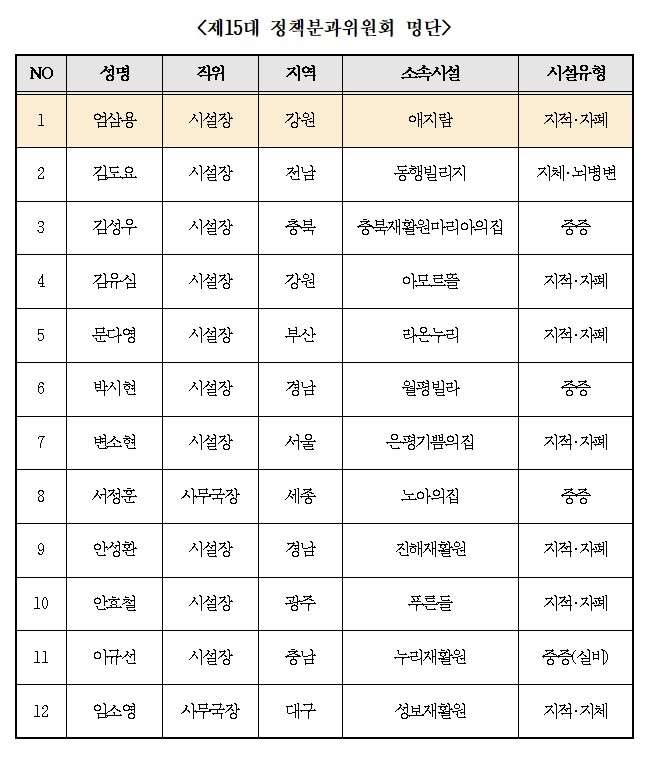 <제15대 정책분과위원회 명단>

| NO | 성명 | 직위 | 지역 | 소속시설 | 시설유형 |
|---|---|---|---|---|---|
| 1 | 엄삼용 | 시설장 | 강원 | 애지람 | 지적·자폐 |
| 2 | 김도요 | 시설장 | 전남 | 동행빌리지 | 지체·뇌병변 |
| 3 | 김성우 | 시설장 | 충북 | 충북재활원마리아의집 | 중증 |
| 4 | 김유심 | 시설장 | 강원 | 아모르뜰 | 지적·자폐 |
| 5 | 문다영 | 시설장 | 부산 | 라온누리 | 지적·자폐 |
| 6 | 박시현 | 시설장 | 경남 | 월평빌라 | 중증 |
| 7 | 변소현 | 시설장 | 서울 | 은평기쁨의집 | 지적·자폐 |
| 8 | 서정훈 | 사무국장 | 세종 | 노아의집 | 중증 |
| 9 | 안성환 | 시설장 | 경남 | 진해재활원 | 지적·자폐 |
| 10 | 안효철 | 시설장 | 광주 | 푸른들 | 지적·자폐 |
| 11 | 이규선 | 시설장 | 충남 | 누리재활원 | 중증(실비) |
| 12 | 임소영 | 사무국장 | 대구 | 성보재활원 | 지적·지체 |